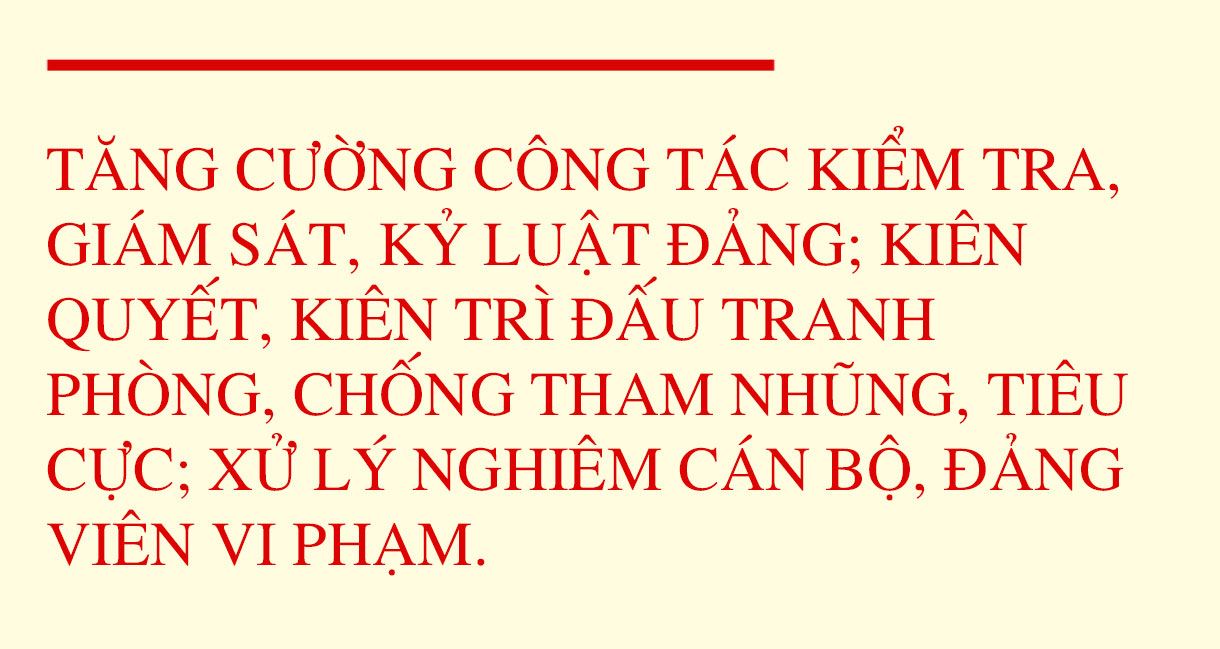 TĂNG CƯỜNG CÔNG TÁC KIỂM TRA, GIÁM SÁT, KỶ LUẬT ĐẢNG; KIÊN QUYẾT, KIÊN TRÌ ĐẤU TRANH PHÒNG, CHỐNG THAM NHŨNG, TIÊU CỰC; XỬ LÝ NGHIÊM CÁN BỘ, ĐẢNG VIÊN VI PHẠM.